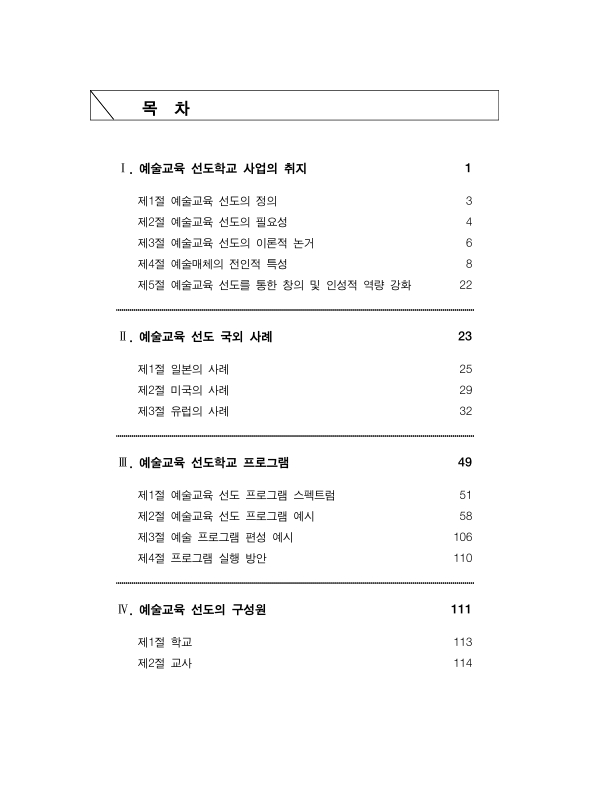 목 차

Ⅰ. 예술교육 선도학교 사업의 취지 1

제1절 예술교육 선도의 정의 3
제2절 예술교육 선도의 필요성 4
제3절 예술교육 선도의 이론적 논거 6
제4절 예술매체의 전인적 특성 8
제5절 예술교육 선도를 통한 창의 및 인성적 역량 강화 22

Ⅱ. 예술교육 선도 국외 사례 23

제1절 일본의 사례 25
제2절 미국의 사례 29
제3절 유럽의 사례 32

Ⅲ. 예술교육 선도학교 프로그램 49

제1절 예술교육 선도 프로그램 스펙트럼 51
제2절 예술교육 선도 프로그램 예시 58
제3절 예술 프로그램 편성 예시 106
제4절 프로그램 실행 방안 110

Ⅳ. 예술교육 선도의 구성원 111

제1절 학교 113
제2절 교사 114